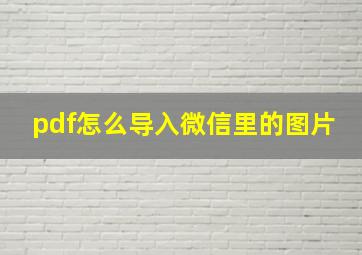 pdf怎么导入微信里的图片